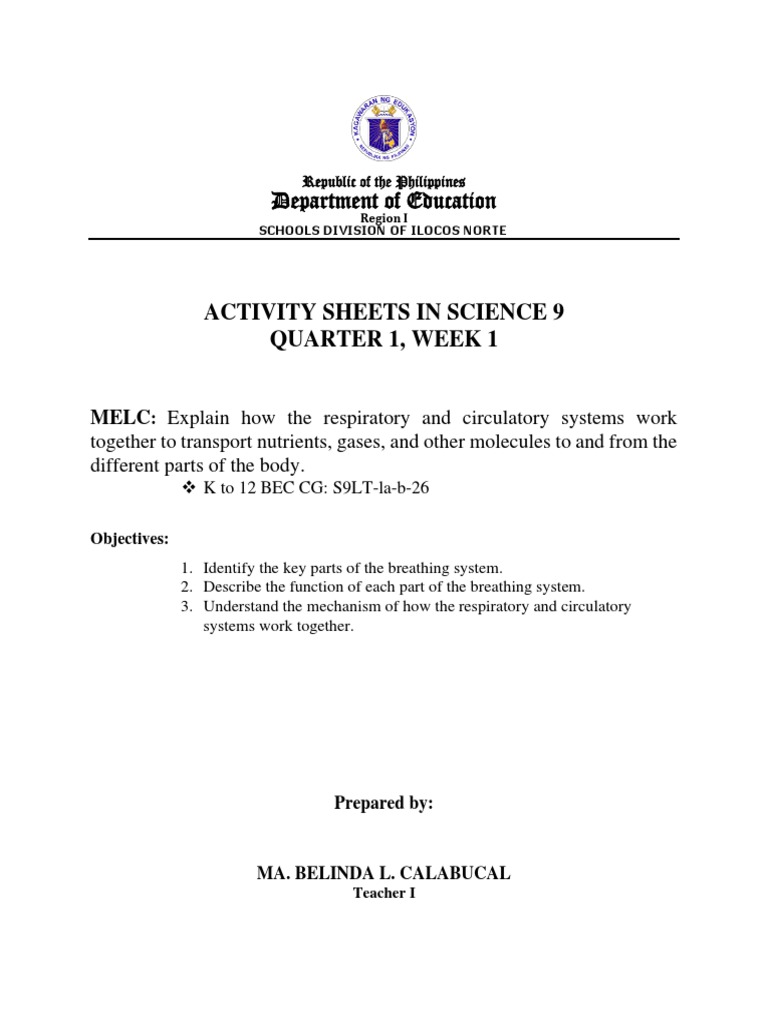 KAGAWARAN NG EDUKASYON
REPUBLIKA NG PILIPINAS

Republic of the Philippines
Department of Education
Region I
SCHOOLS DIVISION OF ILOCOS NORTE

ACTIVITY SHEETS IN SCIENCE 9
QUARTER 1, WEEK 1

MELC: Explain how the respiratory and circulatory systems work together to transport nutrients, gases, and other molecules to and from the different parts of the body.

❖ K to 12 BEC CG: S9LT-la-b-26

Objectives:

1. Identify the key parts of the breathing system.
2. Describe the function of each part of the breathing system.
3. Understand the mechanism of how the respiratory and circulatory systems work together.

Prepared by:

MA. BELINDA L. CALABUCAL
Teacher I